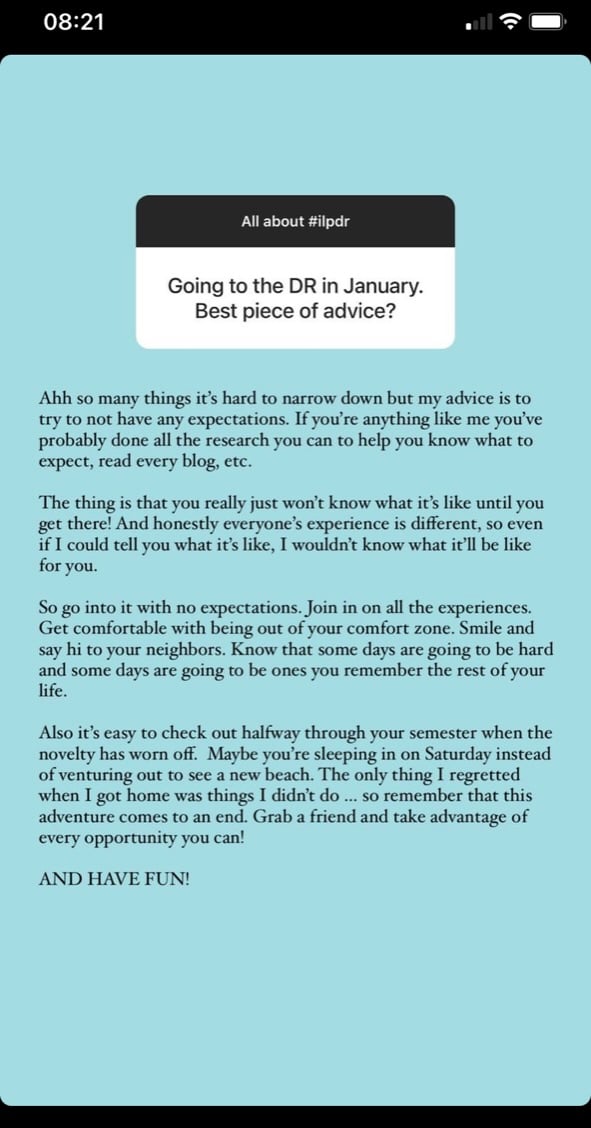 08:21

All about #ilpdr

Going to the DR in January. Best piece of advice?

Ahh so many things it's hard to narrow down but my advice is to try to not have any expectations. If you're anything like me you've probably done all the research you can to help you know what to expect, read every blog, etc.

The thing is that you really just won't know what it's like until you get there! And honestly everyone's experience is different, so even if I could tell you what it's like, I wouldn't know what it'll be like for you.

So go into it with no expectations. Join in on all the experiences. Get comfortable with being out of your comfort zone. Smile and say hi to your neighbors. Know that some days are going to be hard and some days are going to be ones you remember the rest of your life.

Also it's easy to check out halfway through your semester when the novelty has worn off. Maybe you're sleeping in on Saturday instead of venturing out to see a new beach. The only thing I regretted when I got home was things I didn't do ... so remember that this adventure comes to an end. Grab a friend and take advantage of every opportunity you can!

AND HAVE FUN!